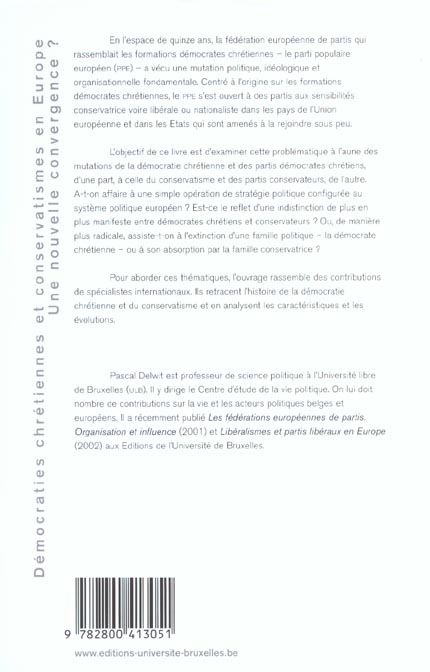 Démocraties chrétiennes et conservatismes en Europe
Une nouvelle convergence ?

En l'espace de quinze ans, la fédération européenne de partis qui rassemblait les formations démocrates chrétiennes – le parti populaire européen (PPE) – a vécu une mutation politique, idéologique et organisationnelle fondamentale. Centré à l'origine sur les formations démocrates chrétiennes, le PPE s'est ouvert à des partis aux sensibilités conservatrice voire libérale ou nationaliste dans les pays de l'Union européenne et dans les Etats qui sont amenés à la rejoindre sous peu.

L'objectif de ce livre est d'examiner cette problématique à l'aune des mutations de la démocratie chrétienne et des partis démocrates chrétiens, d'une part, à celle du conservatisme et des partis conservateurs, de l'autre. A-t-on affaire à une simple opération de stratégie politique configurée au système politique européen ? Est-ce le reflet d'une indistinction de plus en plus manifeste entre démocrates chrétiens et conservateurs ? Ou, de manière plus radicale, assiste-t-on à l'extinction d'une famille politique – la démocrate chrétienne – ou à son absorption par la famille conservatrice ?

Pour aborder ces thématiques, l'ouvrage rassemble des contributions de spécialistes internationaux. Ils retracent l'histoire de la démocratie chrétienne et du conservatisme et en analysent les caractéristiques et les évolutions.

Pascal Delwit est professeur de science politique à l'Université libre de Bruxelles (ULB). Il y dirige le Centre d'étude de la vie politique. On lui doit nombre de contributions sur la vie et les acteurs politiques belges et européens. Il a récemment publié Les fédérations européennes de partis. Organisation et influence (2001) et Libéralismes et partis libéraux en Europe (2002) aux Editions de l'Université de Bruxelles.

9 782800 413051

www.editions-universite-bruxelles.be